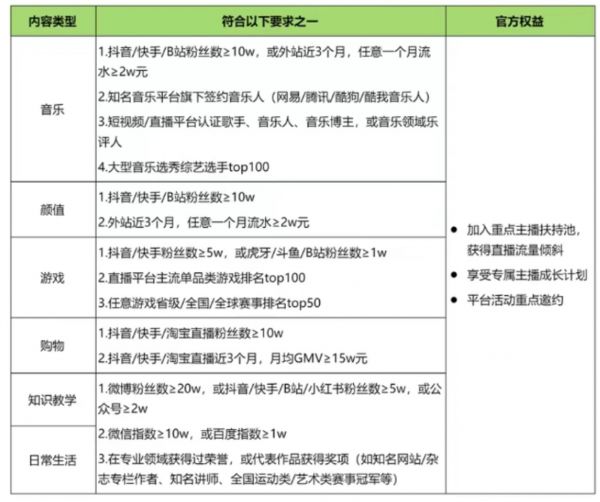 | 内容类型 | 符合以下要求之一 | 官方权益 |
|---|---|---|
| 音乐 | 1.抖音/快手/B站粉丝数≥10w，或外站近3个月，任意一个月流水≥2w元 2.知名音乐平台旗下签约音乐人（网易/腾讯/酷狗/酷我音乐人） 3.短视频/直播平台认证歌手、音乐人、音乐博主，或音乐领域乐评人 4.大型音乐选秀综艺选手top100 | • 加入重点主播扶持池，获得直播流量倾斜 • 享受专属主播成长计划 • 平台活动重点邀约 |
| 颜值 | 1.抖音/快手/B站粉丝数≥10w 2.外站近3个月，任意一个月流水≥2w元 | |
| 游戏 | 1.抖音/快手粉丝数≥5w，或虎牙/斗鱼/B站粉丝数≥1w 2.直播平台主流单品类游戏排名top100 3.任意游戏省级/全国/全球赛事排名top50 | |
| 购物 | 1.抖音/快手/淘宝直播粉丝数≥10w 2.抖音/快手/淘宝直播近3个月，月均GMV≥15w元 | |
| 知识教学 | 1.微博粉丝数≥20w，或抖音/快手/B站/小红书粉丝数≥5w，或公众号≥2w 2.微信指数≥10w，或百度指数≥1w 3.在专业领域获得过荣誉，或代表作品获得奖项（如知名网站/杂志专栏作者、知名讲师、全国运动类/艺术类赛事冠军等） | |
| 日常生活 | | |